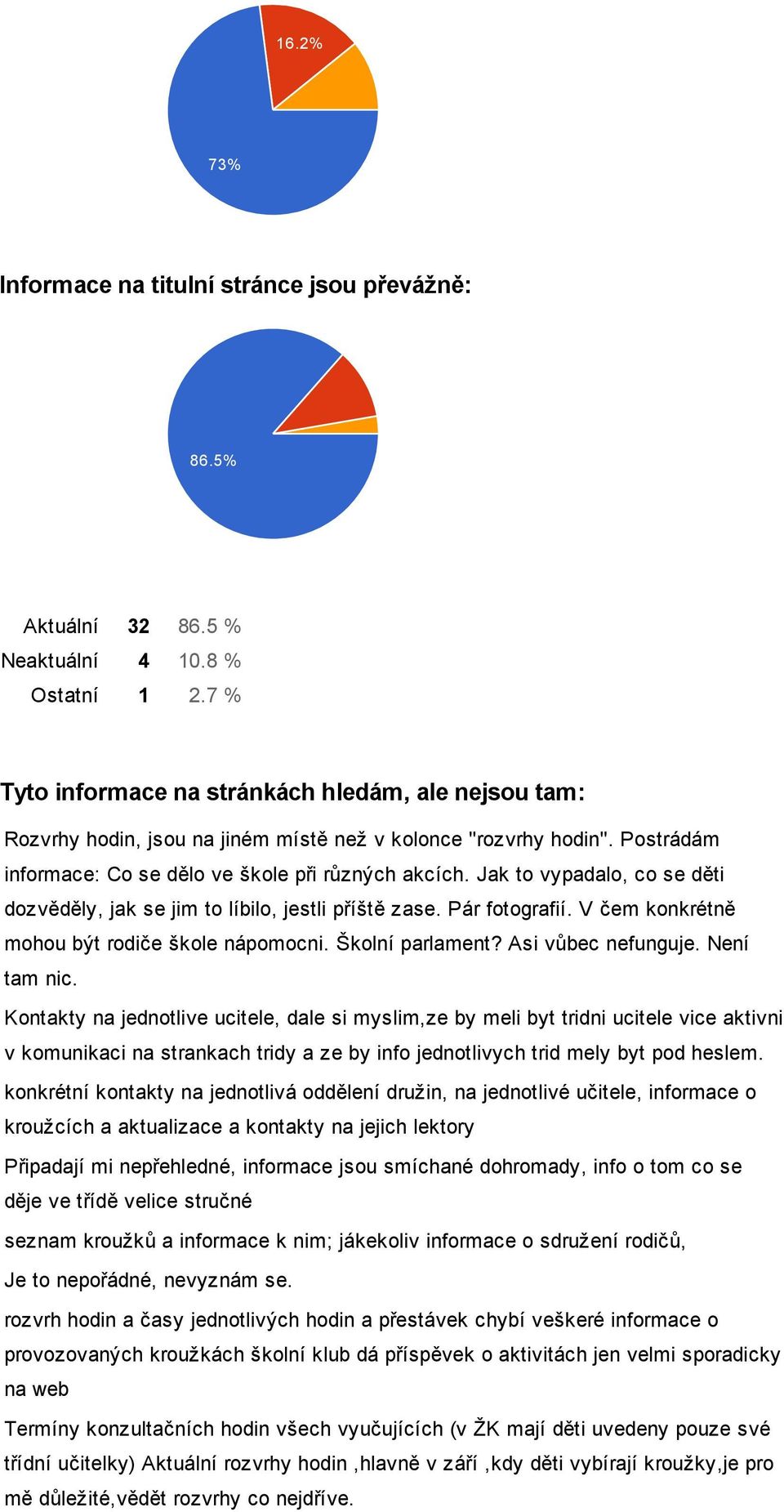 16.2%

73%

Informace na titulní stránce jsou převážně:

86.5%

| Aktuální | 32 | 86.5 % |
|---|---|---|
| Neaktuální | 4 | 10.8 % |
| Ostatní | 1 | 2.7 % |

Tyto informace na stránkách hledám, ale nejsou tam:

Rozvrhy hodin, jsou na jiném místě než v kolonce "rozvrhy hodin". Postrádám informace: Co se dělo ve škole při různých akcích. Jak to vypadalo, co se děti dozvěděly, jak se jim to líbilo, jestli příště zase. Pár fotografií. V čem konkrétně mohou být rodiče škole nápomocni. Školní parlament? Asi vůbec nefunguje. Není tam nic.

Kontakty na jednotlive ucitele, dale si myslim,ze by meli byt tridni ucitele vice aktivni v komunikaci na strankach tridy a ze by info jednotlivych trid mely byt pod heslem.

konkrétní kontakty na jednotlivá oddělení družin, na jednotlivé učitele, informace o kroužcích a aktualizace a kontakty na jejich lektory

Připadají mi nepřehledné, informace jsou smíchané dohromady, info o tom co se děje ve třídě velice stručné

seznam kroužků a informace k nim; jákekoliv informace o sdružení rodičů,

Je to nepořádné, nevyznám se.

rozvrh hodin a časy jednotlivých hodin a přestávek chybí veškeré informace o provozovaných kroužkách školní klub dá příspěvek o aktivitách jen velmi sporadicky na web

Termíny konzultačních hodin všech vyučujících (v ŽK mají děti uvedeny pouze své třídní učitelky) Aktuální rozvrhy hodin ,hlavně v září ,kdy děti vybírají kroužky,je pro mě důležité,vědět rozvrhy co nejdříve.